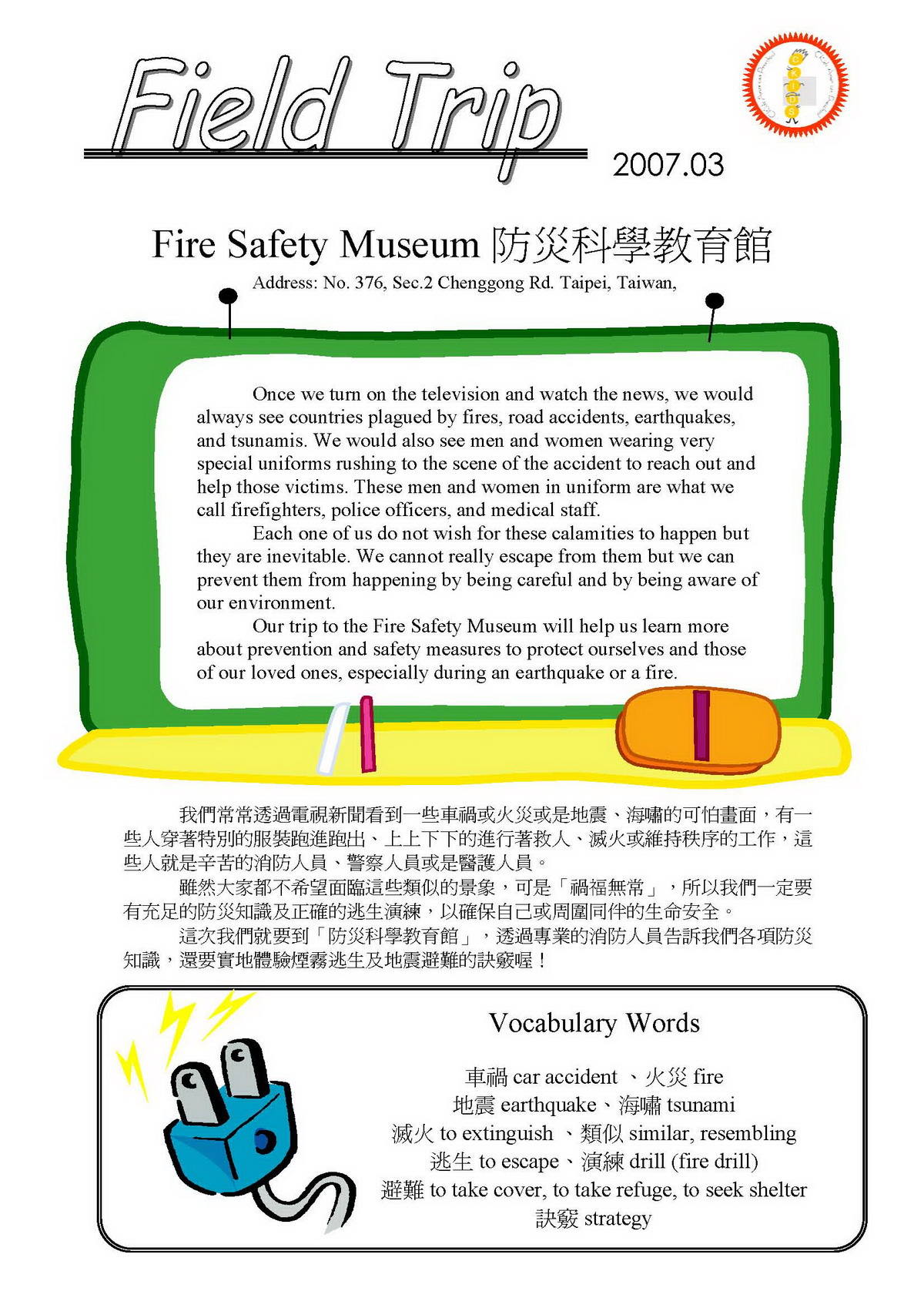 Field Trip

2007.03

Fire Safety Museum 防災科學教育館
Address: No. 376, Sec.2 Chenggong Rd. Taipei, Taiwan,

Once we turn on the television and watch the news, we would always see countries plagued by fires, road accidents, earthquakes, and tsunamis. We would also see men and women wearing very special uniforms rushing to the scene of the accident to reach out and help those victims. These men and women in uniform are what we call firefighters, police officers, and medical staff.

Each one of us do not wish for these calamities to happen but they are inevitable. We cannot really escape from them but we can prevent them from happening by being careful and by being aware of our environment.

Our trip to the Fire Safety Museum will help us learn more about prevention and safety measures to protect ourselves and those of our loved ones, especially during an earthquake or a fire.

我們常常透過電視新聞看到一些車禍或火災或是地震、海嘯的可怕畫面，有一些人穿著特別的服裝跑進跑出、上上下下的進行著救人、滅火或維持秩序的工作，這些人就是辛苦的消防人員、警察人員或是醫護人員。

雖然大家都不希望面臨這些類似的景象，可是「禍福無常」，所以我們一定要有充足的防災知識及正確的逃生演練，以確保自己或周圍同伴的生命安全。

這次我們就要到「防災科學教育館」，透過專業的消防人員告訴我們各項防災知識，還要實地體驗煙霧逃生及地震避難的訣竅喔！

Vocabulary Words

車禍 car accident 、火災 fire
地震 earthquake、海嘯 tsunami
滅火 to extinguish 、類似 similar, resembling
逃生 to escape、演練 drill (fire drill)
避難 to take cover, to take refuge, to seek shelter
訣竅 strategy